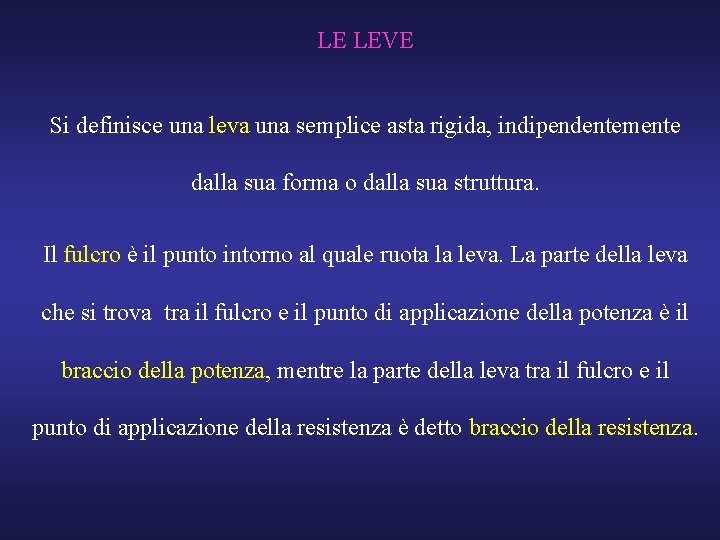 LE LEVE

Si definisce una leva una semplice asta rigida, indipendentemente dalla sua forma o dalla sua struttura.

Il fulcro è il punto intorno al quale ruota la leva. La parte della leva che si trova tra il fulcro e il punto di applicazione della potenza è il braccio della potenza, mentre la parte della leva tra il fulcro e il punto di applicazione della resistenza è detto braccio della resistenza.